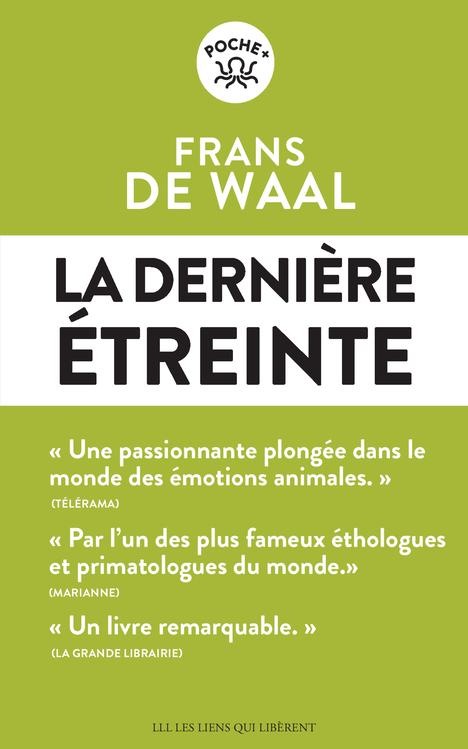 POCHE+

FRANS
DE WAAL

LA DERNIÈRE
ÉTREINTE

« Une passionnante plongée dans le monde des émotions animales. »
(TÉLÉRAMA)

« Par l'un des plus fameux éthologues et primatologues du monde.»
(MARIANNE)

« Un livre remarquable. »
(LA GRANDE LIBRAIRIE)

LLL LES LIENS QUI LIBÈRENT